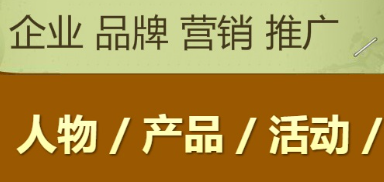 企业 品牌 营销 推广

人物 / 产品 / 活动 /